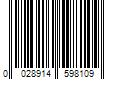 0 028914 598109